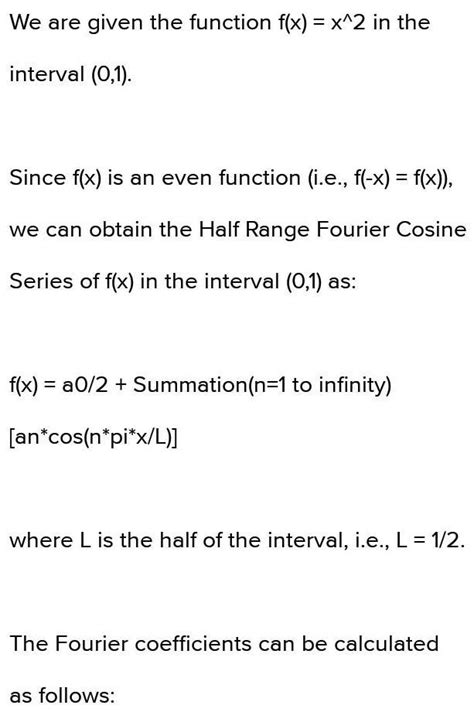 We are given the function f(x) = x^2 in the interval (0,1).

Since f(x) is an even function (i.e., f(-x) = f(x)), we can obtain the Half Range Fourier Cosine Series of f(x) in the interval (0,1) as:

f(x) = a0/2 + Summation(n=1 to infinity) [an*cos(n*pi*x/L)]

where L is the half of the interval, i.e., L = 1/2.

The Fourier coefficients can be calculated as follows: